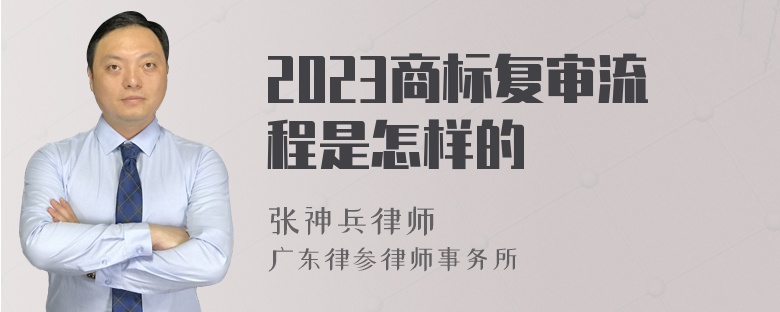 2023商标复审流程是怎样的

张神兵律师

广东律参律师事务所